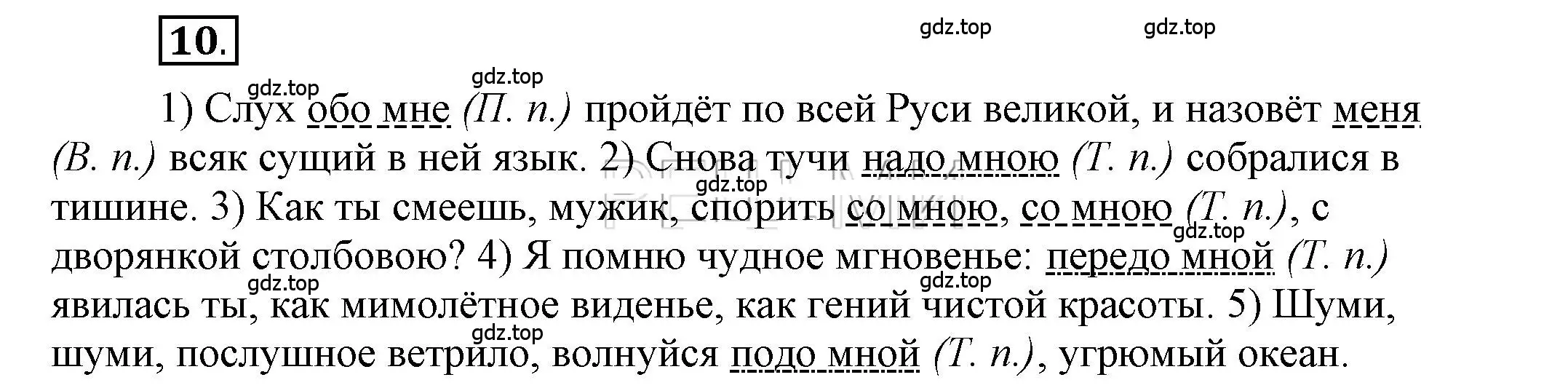 10.

gdz.top gdz.top

gdz.top gdz.top

1) Слух обо мне (П. п.) пройдёт по всей Руси великой, и назовёт меня (В. п.) всяк сущий в ней язык. 2) Снова тучи надо мною (Т. п.) собралися в тишине. 3) Как ты смеешь, мужик, спорить со мною, со мною (Т. п.), с дворянкой столбовою? 4) Я помню чудное мгновенье: передо мной (Т. п.) явилась ты, как мимолётное виденье, как гений чистой красоты. 5) Шуми, шуми, послушное ветрило, волнуйся подо мной (Т. п.), угрюмый океан.

gdz.top gdz.top gdz.top gdz.top gdz.top